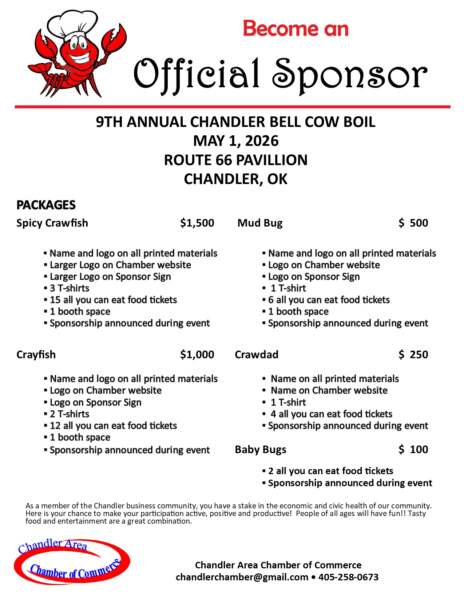 Become an

Official Sponsor

9TH ANNUAL CHANDLER BELL COW BOIL
MAY 1, 2026
ROUTE 66 PAVILLION
CHANDLER, OK

PACKAGES

Spicy Crawfish $1,500

• Name and logo on all printed materials
• Larger Logo on Chamber website
• Larger Logo on Sponsor Sign
• 3 T-shirts
• 15 all you can eat food tickets
• 1 booth space
• Sponsorship announced during event

Crayfish $1,000

• Name and logo on all printed materials
• Logo on Chamber website
• Logo on Sponsor Sign
• 2 T-shirts
• 12 all you can eat food tickets
• 1 booth space
• Sponsorship announced during event

Mud Bug $ 500

• Name and logo on all printed materials
• Logo on Chamber website
• Logo on Sponsor Sign
• 1 T-shirt
• 6 all you can eat food tickets
• 1 booth space
• Sponsorship announced during event

Crawdad $ 250

• Name on all printed materials
• Name on Chamber website
• 1 T-shirt
• 4 all you can eat food tickets
• Sponsorship announced during event

Baby Bugs $ 100

• 2 all you can eat food tickets
• Sponsorship announced during event

As a member of the Chandler business community, you have a stake in the economic and civic health of our community. Here is your chance to make your participation active, positive and productive! People of all ages will have fun!! Tasty food and entertainment are a great combination.

Chandler Area Chamber of Commerce

Chandler Area Chamber of Commerce
chandlerchamber@gmail.com • 405-258-0673